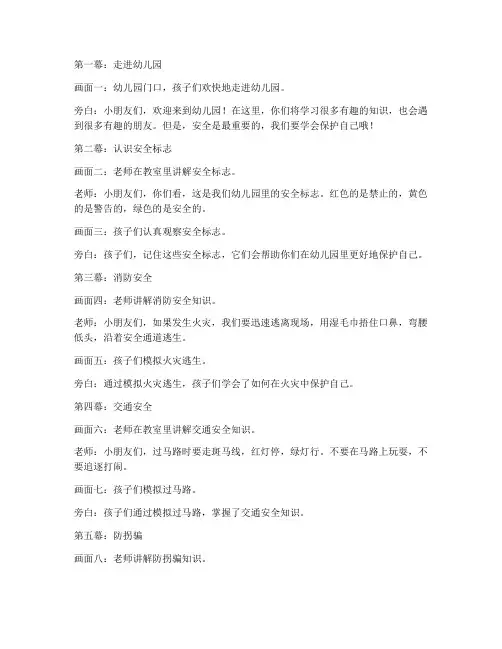 第一幕：走进幼儿园

画面一：幼儿园门口，孩子们欢快地走进幼儿园。

旁白：小朋友们，欢迎来到幼儿园！在这里，你们将学习很多有趣的知识，也会遇到很多有趣的朋友。但是，安全是最重要的，我们要学会保护自己哦！

第二幕：认识安全标志

画面二：老师在教室里讲解安全标志。

老师：小朋友们，你们看，这是我们幼儿园里的安全标志。红色的是禁止的，黄色的是警告的，绿色的是安全的。

画面三：孩子们认真观察安全标志。

旁白：孩子们，记住这些安全标志，它们会帮助你们在幼儿园里更好地保护自己。

第三幕：消防安全

画面四：老师讲解消防安全知识。

老师：小朋友们，如果发生火灾，我们要迅速逃离现场，用湿毛巾捂住口鼻，弯腰低头，沿着安全通道逃生。

画面五：孩子们模拟火灾逃生。

旁白：通过模拟火灾逃生，孩子们学会了如何在火灾中保护自己。

第四幕：交通安全

画面六：老师在教室里讲解交通安全知识。

老师：小朋友们，过马路时要走斑马线，红灯停，绿灯行。不要在马路上玩耍，不要追逐打闹。

画面七：孩子们模拟过马路。

旁白：孩子们通过模拟过马路，掌握了交通安全知识。

第五幕：防拐骗

画面八：老师讲解防拐骗知识。